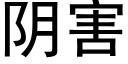 阴害